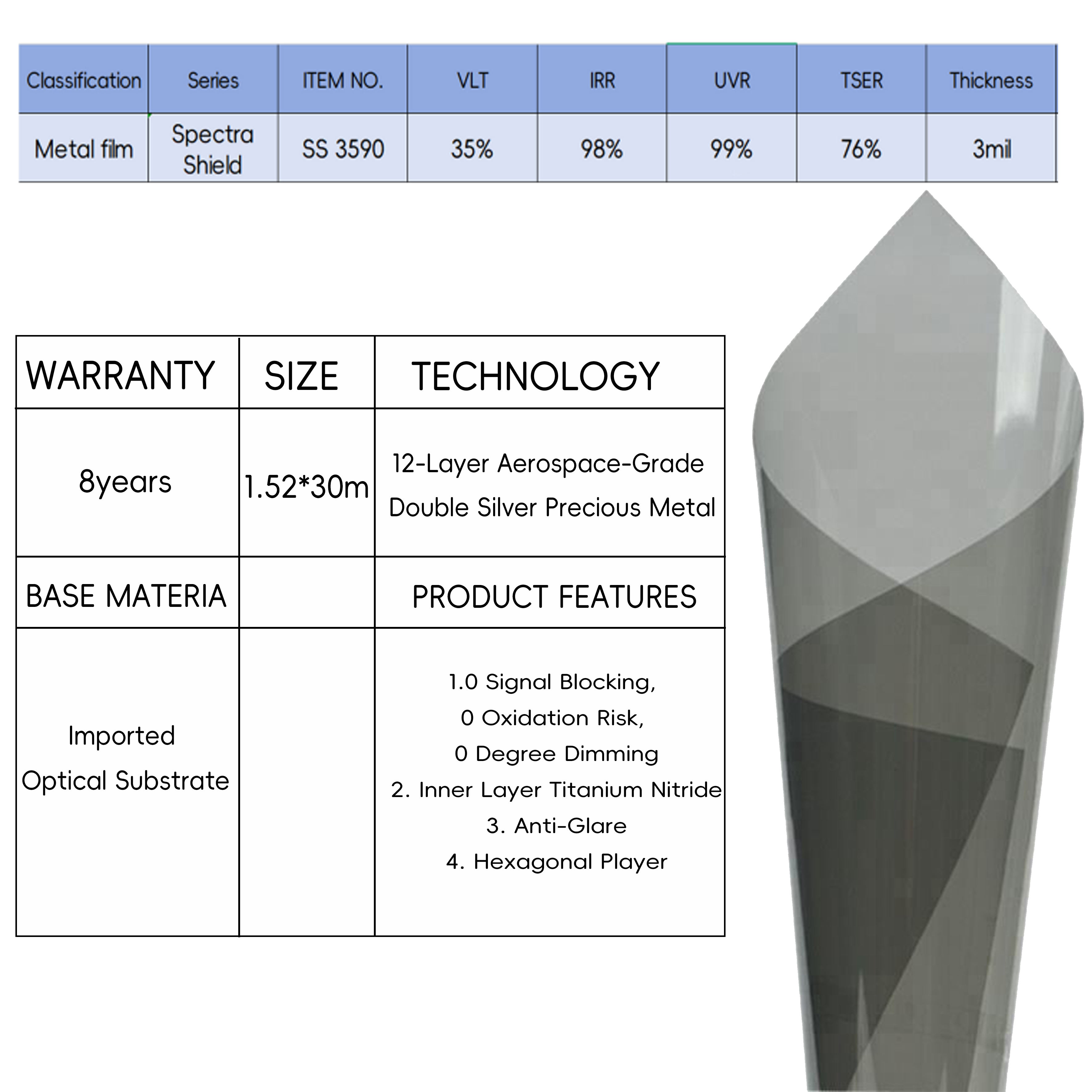 | Classification | Series | ITEM NO. | VLT | IRR | UVR | TSER | Thickness |
|---|---|---|---|---|---|---|---|
| Metal film | Spectra Shield | SS 3590 | 35% | 98% | 99% | 76% | 3mil |

| WARRANTY | SIZE | TECHNOLOGY |
|---|---|---|
| 8years | 1.52*30m | 12-Layer Aerospace-Grade Double Silver Precious Metal |
| BASE MATERIA | | PRODUCT FEATURES |
| Imported Optical Substrate | | 1.0 Signal Blocking, 0 Oxidation Risk, 0 Degree Dimming 2. Inner Layer Titanium Nitride 3. Anti-Glare 4. Hexagonal Player |